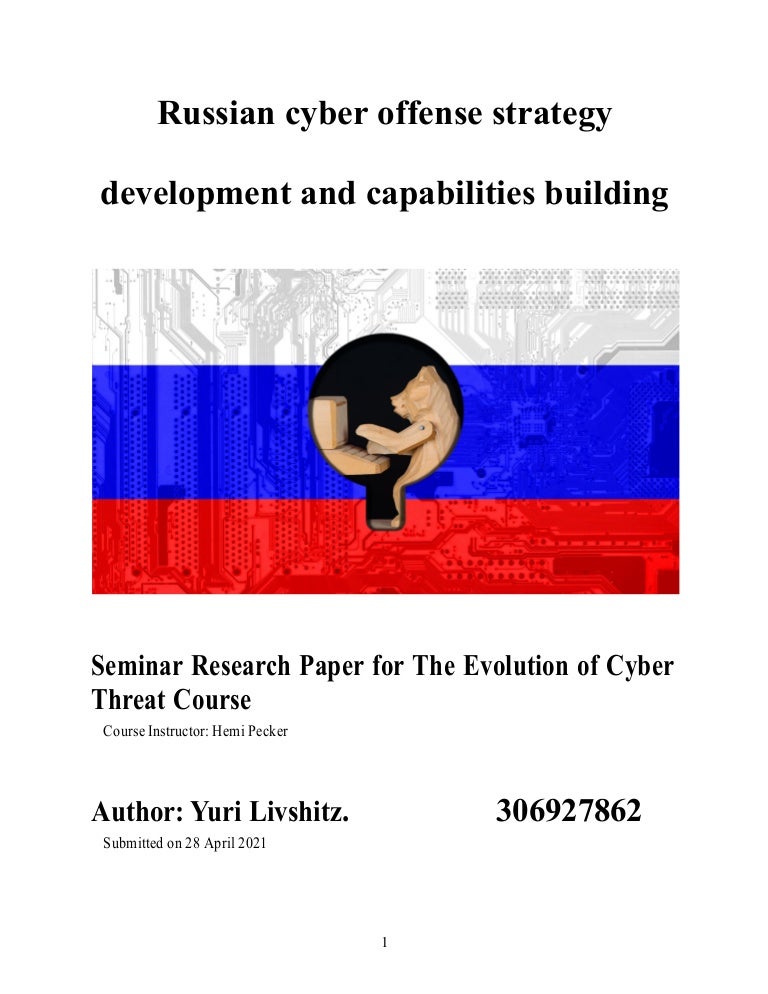 Russian cyber offense strategy

development and capabilities building

Seminar Research Paper for The Evolution of Cyber Threat Course

Course Instructor: Hemi Pecker

Author: Yuri Livshitz. 306927862

Submitted on 28 April 2021

1